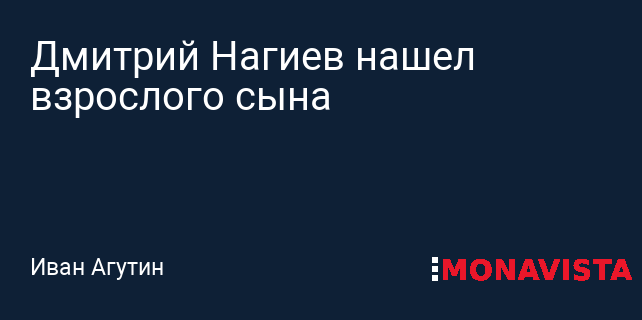 Дмитрий Нагиев нашел взрослого сына

Иван Агутин

MONAVISTA